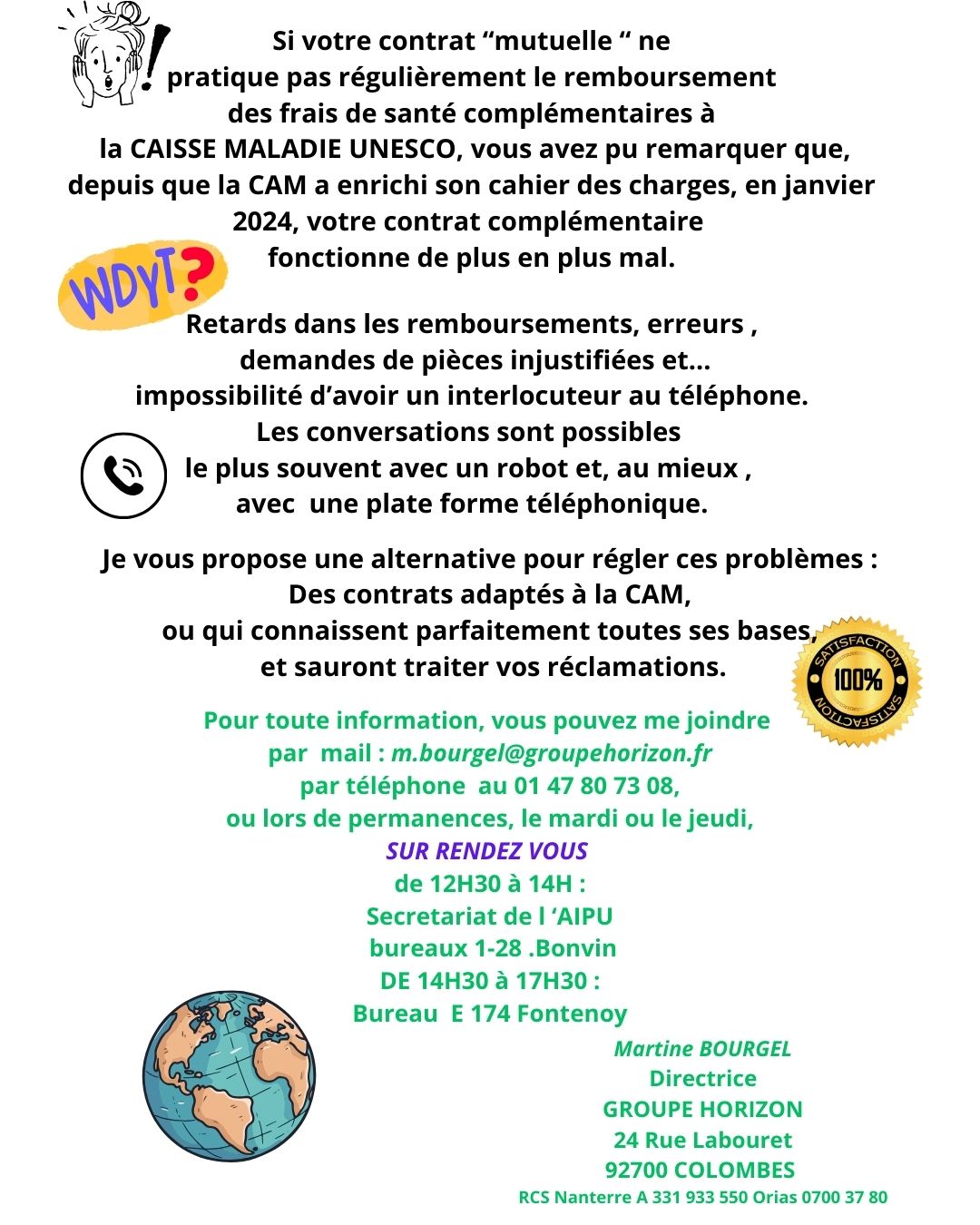 Si votre contrat “mutuelle “ ne pratique pas régulièrement le remboursement des frais de santé complémentaires à la CAISSE MALADIE UNESCO, vous avez pu remarquer que, depuis que la CAM a enrichi son cahier des charges, en janvier 2024, votre contrat complémentaire fonctionne de plus en plus mal.

WDYT?

Retards dans les remboursements, erreurs , demandes de pièces injustifiées et... impossibilité d’avoir un interlocuteur au téléphone. Les conversations sont possibles le plus souvent avec un robot et, au mieux , avec une plate forme téléphonique.

Je vous propose une alternative pour régler ces problèmes : Des contrats adaptés à la CAM, ou qui connaissent parfaitement toutes ses bases, et sauront traiter vos réclamations.

SATISFACTION 100% SATISFACTION

Pour toute information, vous pouvez me joindre
par mail : m.bourgel@groupehorizon.fr
par téléphone au 01 47 80 73 08,
ou lors de permanences, le mardi ou le jeudi,
SUR RENDEZ VOUS
de 12H30 à 14H :
Secretariat de l ‘AIPU
bureaux 1-28 .Bonvin
DE 14H30 à 17H30 :
Bureau E 174 Fontenoy

Martine BOURGEL
Directrice
GROUPE HORIZON
24 Rue Labouret
92700 COLOMBES
RCS Nanterre A 331 933 550 Orias 0700 37 80